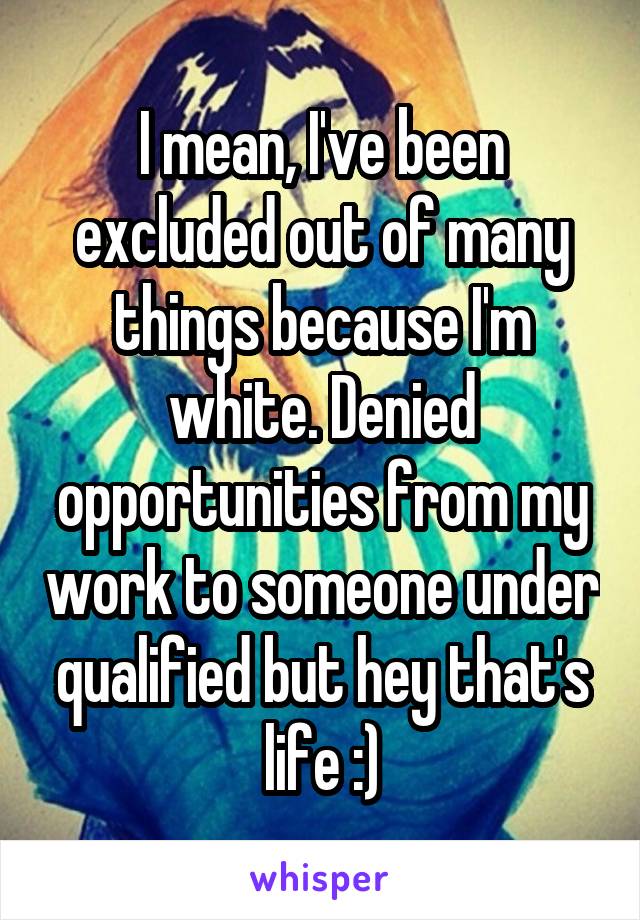 I mean, I've been excluded out of many things because I'm white. Denied opportunities from my work to someone under qualified but hey that's life :)

whisper